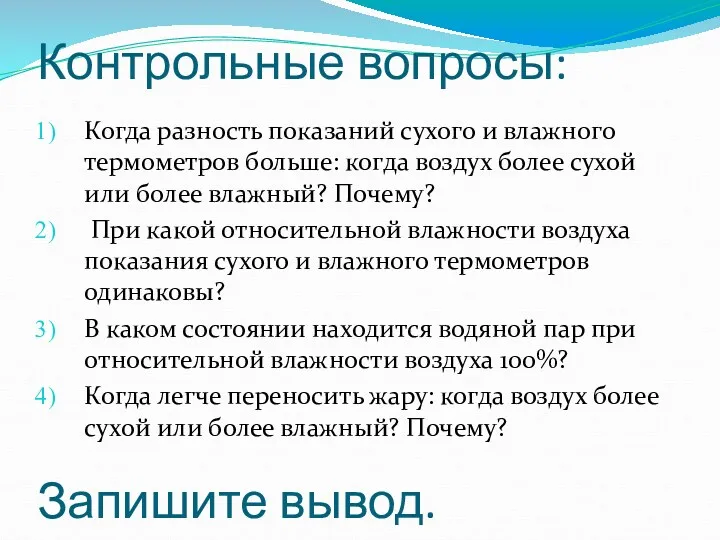 Контрольные вопросы:

1) Когда разность показаний сухого и влажного термометров больше: когда воздух более сухой или более влажный? Почему?

2) При какой относительной влажности воздуха показания сухого и влажного термометров одинаковы?

3) В каком состоянии находится водяной пар при относительной влажности воздуха 100%?

4) Когда легче переносить жару: когда воздух более сухой или более влажный? Почему?

Запишите вывод.